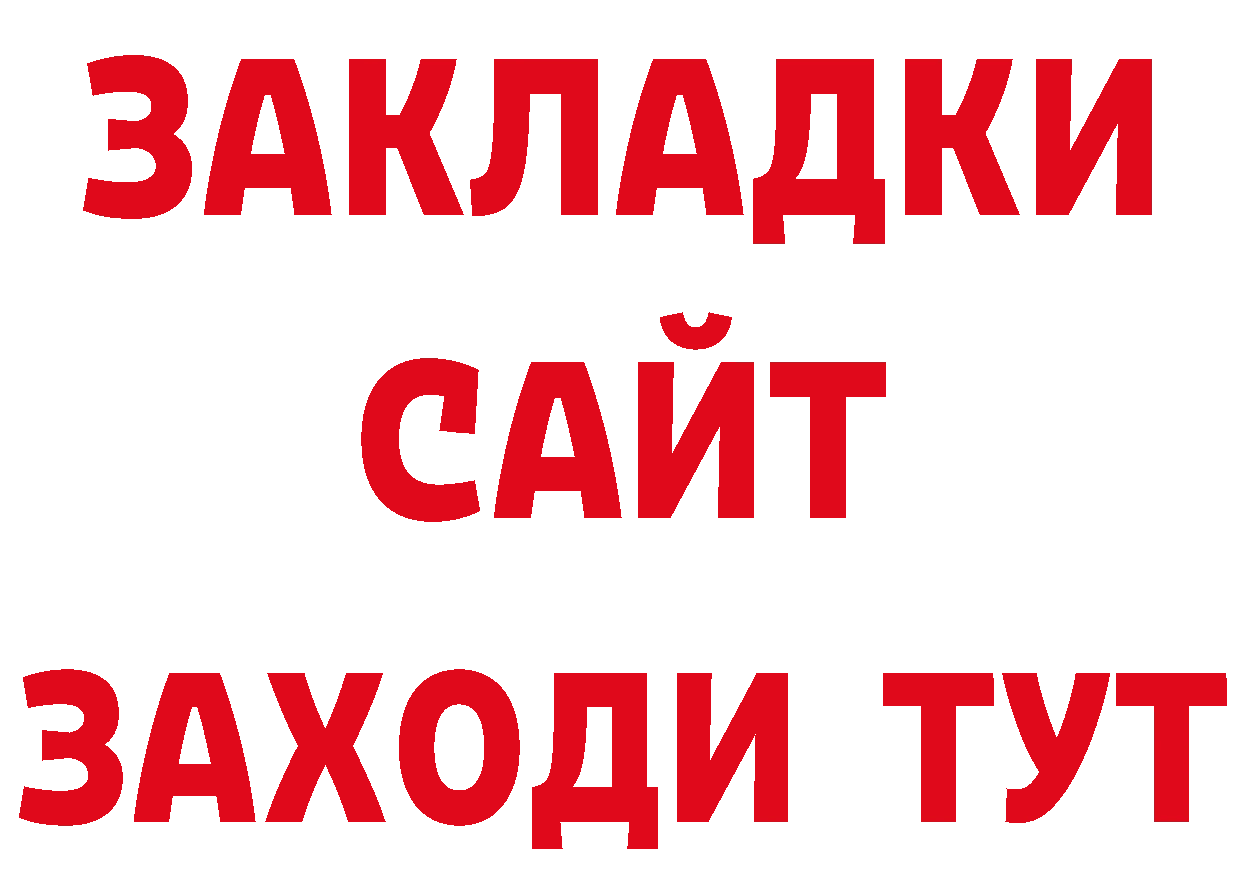 ЗАКЛАДКИ
САЙТ
ЗАХОДИ ТУТ